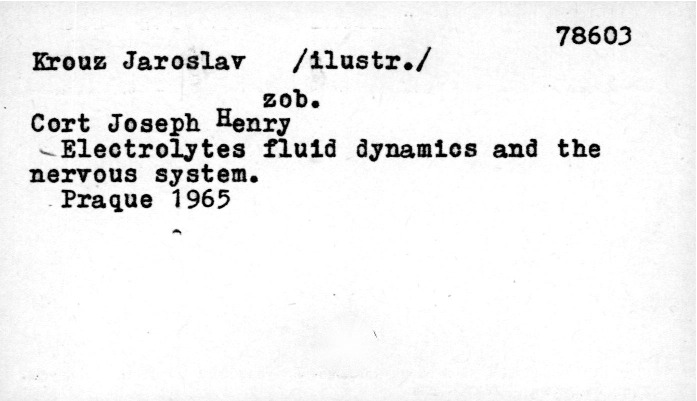 78603

Krouz Jaroslav /ilustr./

zob.

Cort Joseph Henry

Electrolytes fluid dynamics and the nervous system.

Praque 1965